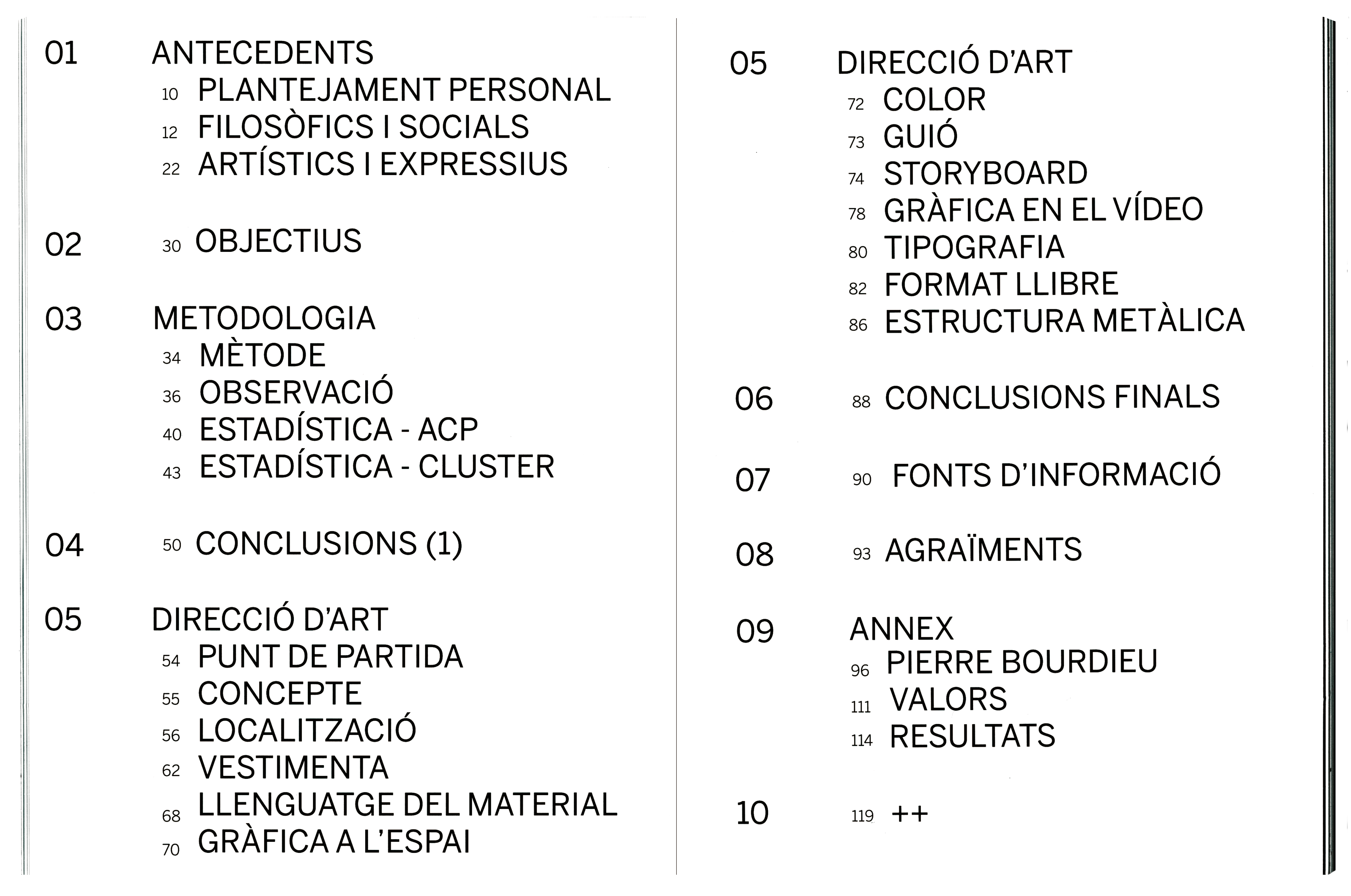 01 ANTECEDENTS
10 PLANTEJAMENT PERSONAL
12 FILOSÒFICS I SOCIALS
22 ARTÍSTICS I EXPRESSIUS

02 30 OBJECTIUS

03 METODOLOGIA
34 MÈTODE
36 OBSERVACIÓ
40 ESTADÍSTICA - ACP
43 ESTADÍSTICA - CLUSTER

04 50 CONCLUSIONS (1)

05 DIRECCIÓ D'ART
54 PUNT DE PARTIDA
55 CONCEPTE
56 LOCALITZACIÓ
62 VESTIMENTA
68 LLENGUATGE DEL MATERIAL
70 GRÀFICA A L'ESPAI

05 DIRECCIÓ D'ART
72 COLOR
73 GUIÓ
74 STORYBOARD
78 GRÀFICA EN EL VÍDEO
80 TIPOGRAFIA
82 FORMAT LLIBRE
86 ESTRUCTURA METÀLICA

06 88 CONCLUSIONS FINALS

07 90 FONTS D'INFORMACIÓ

08 93 AGRAÏMENTS

09 ANNEX
96 PIERRE BOURDIEU
111 VALORS
114 RESULTATS

10 119 ++